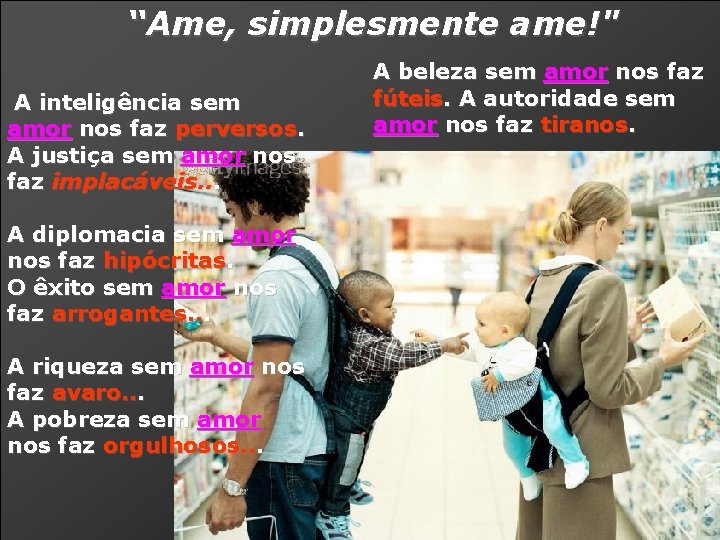 "Ame, simplesmente ame!"

A inteligência sem amor nos faz perversos. A justiça sem amor nos faz implacáveis...

A diplomacia sem amor nos faz hipócritas. O êxito sem amor nos faz arrogantes...

A riqueza sem amor nos faz avaro... A pobreza sem amor nos faz orgulhosos...

A beleza sem amor nos faz fúteis. A autoridade sem amor nos faz tiranos.

gettyimages